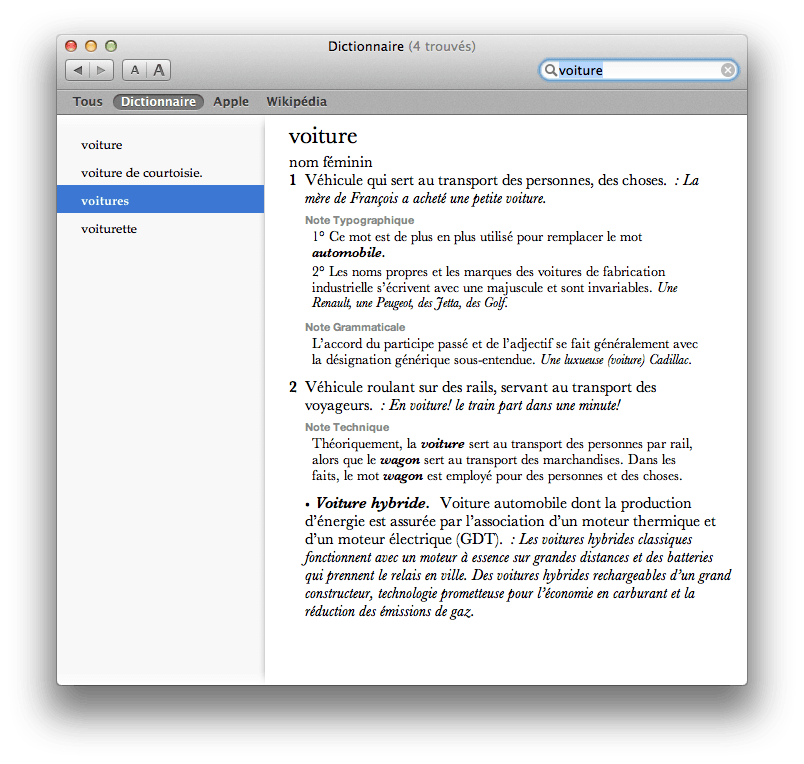 Dictionnaire (4 trouvés)

A A

voiture

Tous Dictionnaire Apple Wikipédia

voiture
voiture de courtoisie.
voitures
voiturette

voiture

nom féminin

1 Véhicule qui sert au transport des personnes, des choses. : La mère de François a acheté une petite voiture.

Note Typographique

1° Ce mot est de plus en plus utilisé pour remplacer le mot automobile.

2° Les noms propres et les marques des voitures de fabrication industrielle s'écrivent avec une majuscule et sont invariables. Une Renault, une Peugeot, des Jetta, des Golf.

Note Grammaticale

L'accord du participe passé et de l'adjectif se fait généralement avec la désignation générique sous-entendue. Une luxueuse (voiture) Cadillac.

2 Véhicule roulant sur des rails, servant au transport des voyageurs. : En voiture! le train part dans une minute!

Note Technique

Théoriquement, la voiture sert au transport des personnes par rail, alors que le wagon sert au transport des marchandises. Dans les faits, le mot wagon est employé pour des personnes et des choses.

• Voiture hybride. Voiture automobile dont la production d'énergie est assurée par l'association d'un moteur thermique et d'un moteur électrique (GDT). : Les voitures hybrides classiques fonctionnent avec un moteur à essence sur grandes distances et des batteries qui prennent le relais en ville. Des voitures hybrides rechargeables d'un grand constructeur, technologie prometteuse pour l'économie en carburant et la réduction des émissions de gaz.